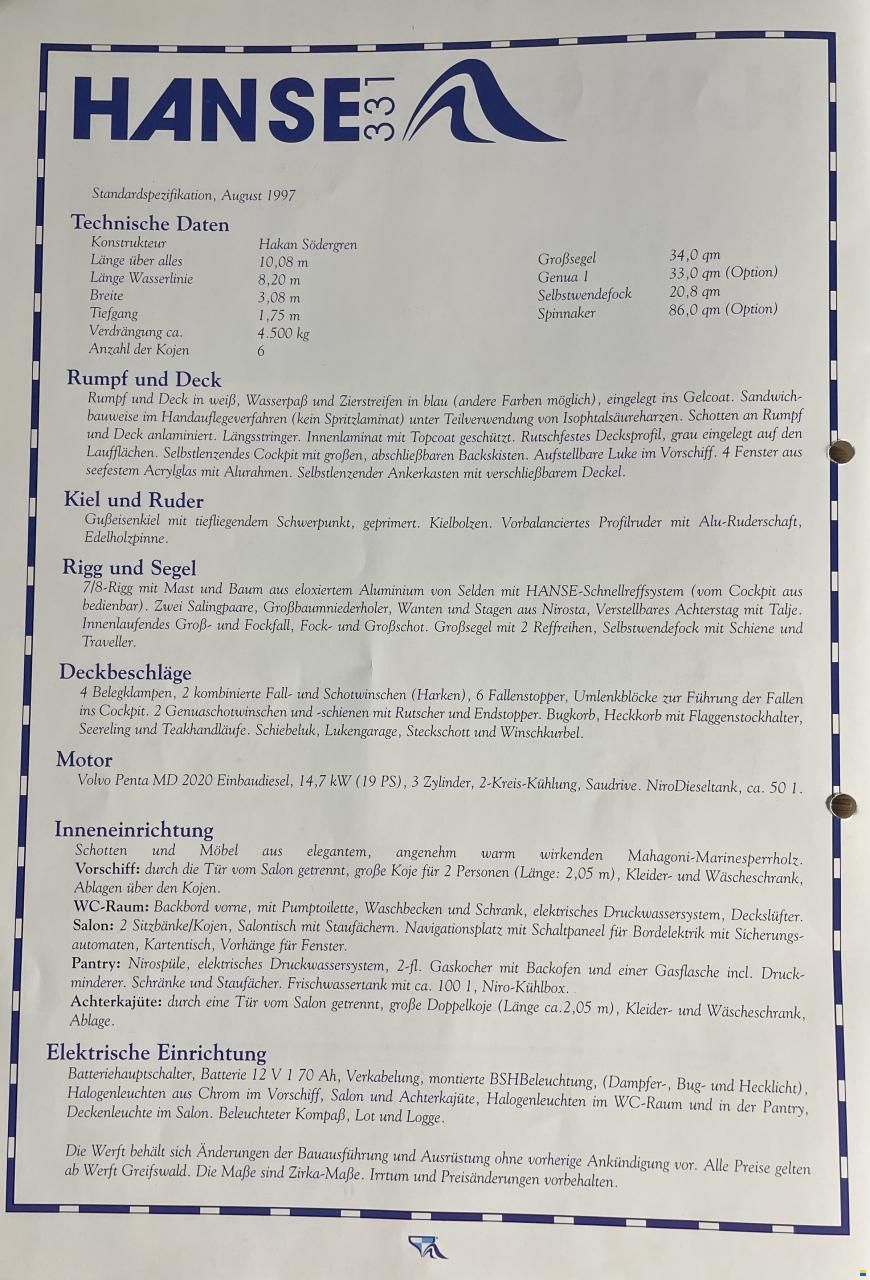 HANSE 331

Standardspezifikation, August 1997

Technische Daten
Konstrukteur Hakan Södergren
Länge über alles 10,08 m
Länge Wasserlinie 8,20 m
Breite 3,08 m
Tiefgang 1,75 m
Verdrängung ca. 4.500 kg
Anzahl der Kojen 6

Großsegel 34,0 qm
Genua 1 33,0 qm (Option)
Selbstwendefock 20,8 qm
Spinnaker 86,0 qm (Option)

Rumpf und Deck
Rumpf und Deck in weiß, Wasserpaß und Zierstreifen in blau (andere Farben möglich), eingelegt ins Gelcoat. Sandwichbauweise im Handauflegeverfahren (kein Spritzlaminat) unter Teilverwendung von Isophtalsäureharzen. Schotten an Rumpf und Deck anlaminiert. Längsstringer. Innenlaminat mit Topcoat geschützt. Rutschfestes Decksprofil, grau eingelegt auf den Laufflächen. Selbstlenzendes Cockpit mit großen, abschließbaren Backskisten. Aufstellbare Luke im Vorschiff. 4 Fenster aus seefestem Acrylglas mit Alurahmen. Selbstlenzender Ankerkasten mit verschließbarem Deckel.

Kiel und Ruder
Gußeisenkiel mit tiefliegendem Schwerpunkt, geprimert. Kielbolzen. Vorbalanciertes Profilruder mit Alu-Ruderschaft, Edelholzpinne.

Rigg und Segel
7/8-Rigg mit Mast und Baum aus eloxiertem Aluminium von Selden mit HANSE-Schnellreffsystem (vom Cockpit aus bedienbar). Zwei Salingpaare, Großbaumniederholer, Wanten und Stagen aus Nirosta, Verstellbares Achterstag mit Talje. Innenlaufendes Groß- und Fockfall, Fock- und Großschot. Großsegel mit 2 Reffreihen, Selbstwendefock mit Schiene und Traveller.

Deckbeschläge
4 Belegklampen, 2 kombinierte Fall- und Schotwinschen (Harken), 6 Fallenstopper, Umlenkblöcke zur Führung der Fallen ins Cockpit. 2 Genuaschotwinschen und -schienen mit Rutscher und Endstopper. Bugkorb, Heckkorb mit Flaggenstockhalter, Seereling und Teakhandläufe. Schiebeluk, Lukengarage, Steckschott und Winschkurbel.

Motor
Volvo Penta MD 2020 Einbaudiesel, 14,7 kW (19 PS), 3 Zylinder, 2-Kreis-Kühlung, Saudrive. NiroDieseltank, ca. 50 l.

Inneneinrichtung
Schotten und Möbel aus elegantem, angenehm warm wirkenden Mahagoni-Marinesperrholz.
Vorschiff: durch die Tür vom Salon getrennt, große Koje für 2 Personen (Länge: 2,05 m), Kleider- und Wäscheschrank, Ablagen über den Kojen.
WC-Raum: Backbord vorne, mit Pumptoilette, Waschbecken und Schrank, elektrisches Druckwassersystem, Deckslüfter.
Salon: 2 Sitzbänke/Kojen, Salontisch mit Staufächern. Navigationsplatz mit Schaltpaneel für Bordelektrik mit Sicherungsautomaten, Kartentisch, Vorhänge für Fenster.
Pantry: Nirospüle, elektrisches Druckwassersystem, 2-fl. Gaskocher mit Backofen und einer Gasflasche incl. Druckminderer. Schränke und Staufächer. Frischwassertank mit ca. 100 l, Niro-Kühlbox.
Achterkajüte: durch eine Tür vom Salon getrennt, große Doppelkoje (Länge ca.2,05 m), Kleider- und Wäscheschrank, Ablage.

Elektrische Einrichtung
Batteriehauptschalter, Batterie 12 V 1 70 Ah, Verkabelung, montierte BSHBeleuchtung, (Dampfer-, Bug- und Hecklicht), Halogenleuchten aus Chrom im Vorschiff, Salon und Achterkajüte, Halogenleuchten im WC-Raum und in der Pantry, Deckenleuchte im Salon. Beleuchteter Kompaß, Lot und Logge.

Die Werft behält sich Änderungen der Bauausführung und Ausrüstung ohne vorherige Ankündigung vor. Alle Preise gelten ab Werft Greifswald. Die Maße sind Zirka-Maße. Irrtum und Preisänderungen vorbehalten.